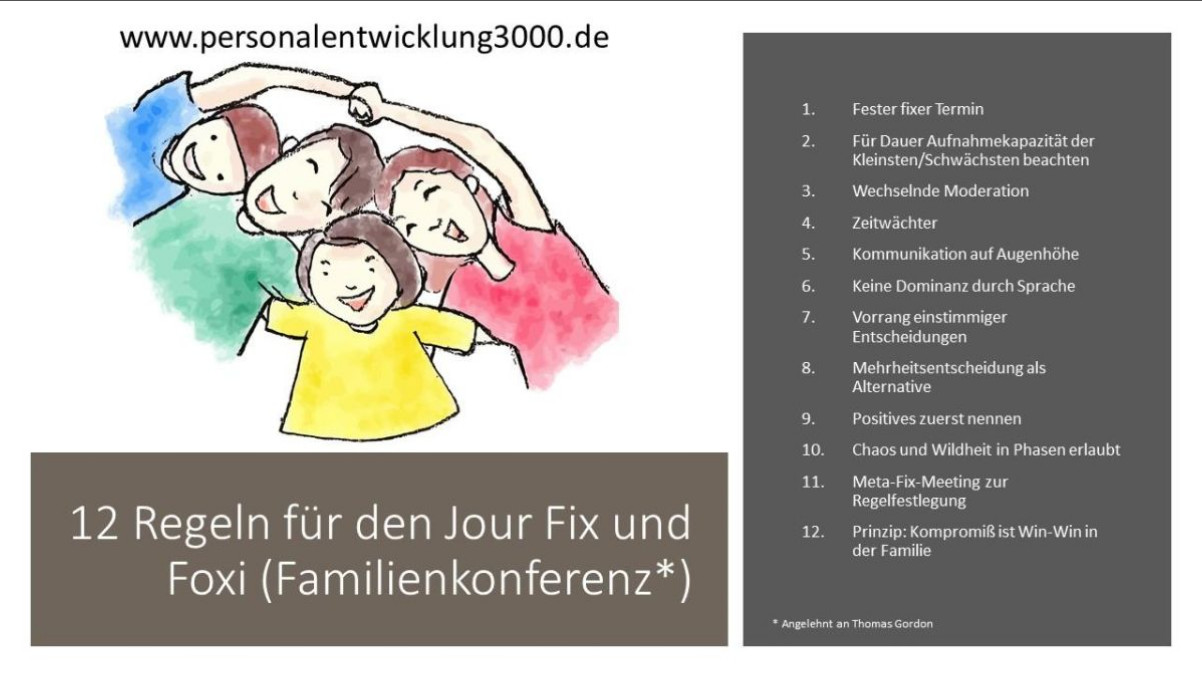 www.personalentwicklung3000.de

12 Regeln für den Jour Fix und Foxi (Familienkonferenz*)

1. Fester fixer Termin
2. Für Dauer Aufnahmekapazität der Kleinsten/Schwächsten beachten
3. Wechselnde Moderation
4. Zeitwächter
5. Kommunikation auf Augenhöhe
6. Keine Dominanz durch Sprache
7. Vorrang einstimmiger Entscheidungen
8. Mehrheitsentscheidung als Alternative
9. Positives zuerst nennen
10. Chaos und Wildheit in Phasen erlaubt
11. Meta-Fix-Meeting zur Regelfestlegung
12. Prinzip: Kompromiß ist Win-Win in der Familie

* Angelehnt an Thomas Gordon